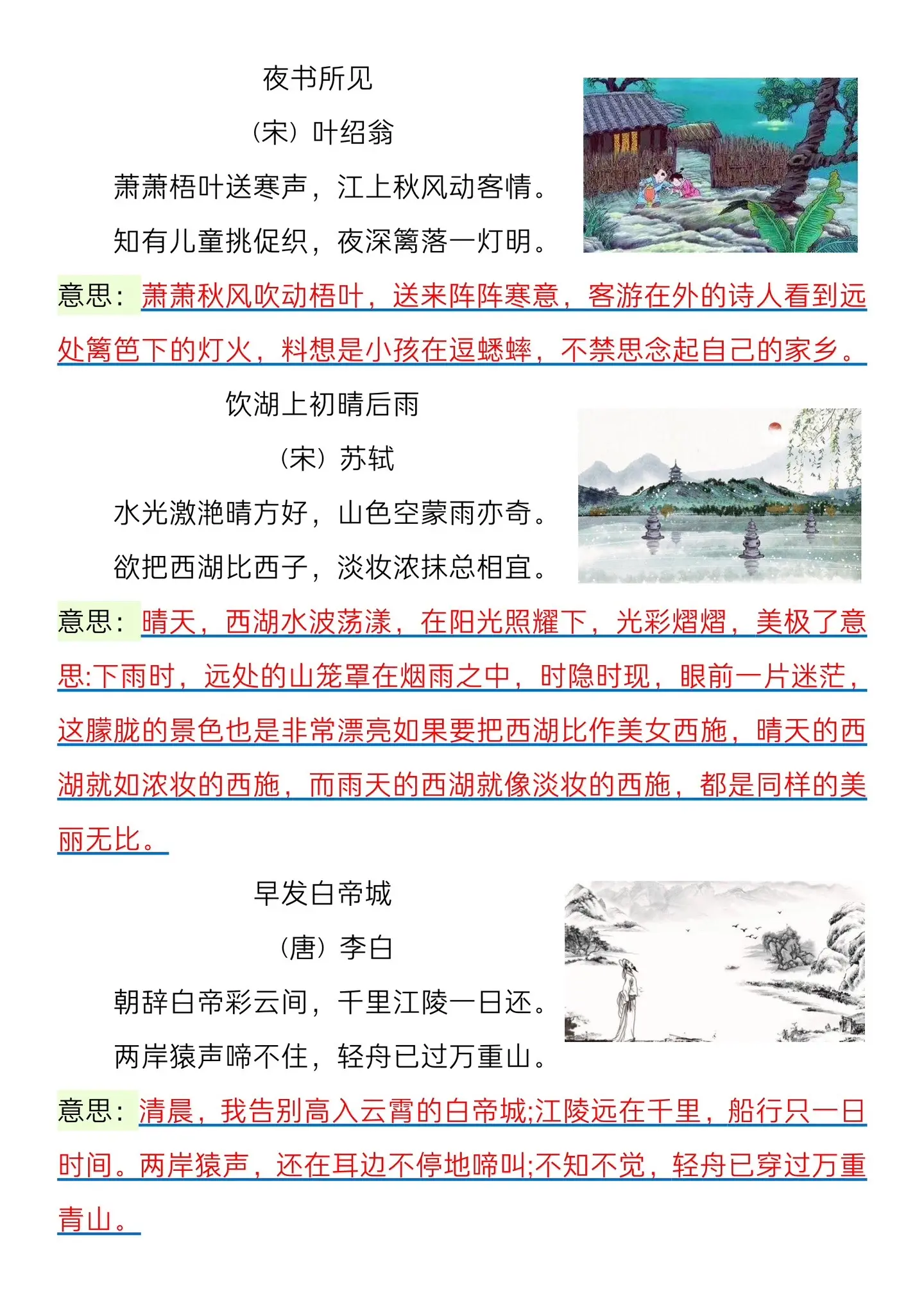 夜书所见

（宋）叶绍翁

萧萧梧叶送寒声，江上秋风动客情。

知有儿童挑促织，夜深篱落一灯明。

意思：萧萧秋风吹动梧叶，送来阵阵寒意，客游在外的诗人看到远处篱笆下的灯火，料想是小孩在逗蟋蟀，不禁思念起自己的家乡。

饮湖上初晴后雨

（宋）苏轼

水光潋滟晴方好，山色空蒙雨亦奇。

欲把西湖比西子，淡妆浓抹总相宜。

意思：晴天，西湖水波荡漾，在阳光照耀下，光彩熠熠，美极了意思:下雨时，远处的山笼罩在烟雨之中，时隐时现，眼前一片迷茫，这朦胧的景色也是非常漂亮如果要把西湖比作美女西施，晴天的西湖就如浓妆的西施，而雨天的西湖就像淡妆的西施，都是同样的美丽无比。

早发白帝城

（唐）李白

朝辞白帝彩云间，千里江陵一日还。

两岸猿声啼不住，轻舟已过万重山。

意思：清晨，我告别高入云霄的白帝城;江陵远在千里，船行只一日时间。两岸猿声，还在耳边不停地啼叫;不知不觉，轻舟已穿过万重青山。